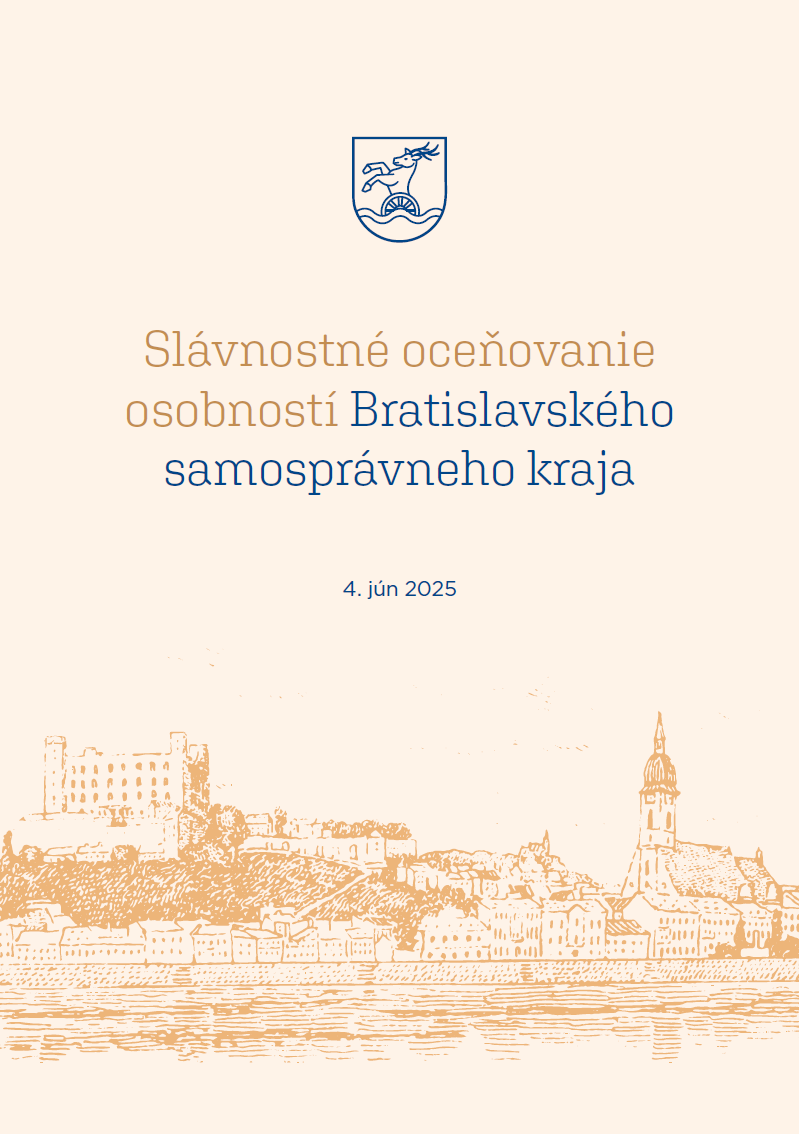 Slávnostné oceňovanie osobností Bratislavského samosprávneho kraja

4. jún 2025